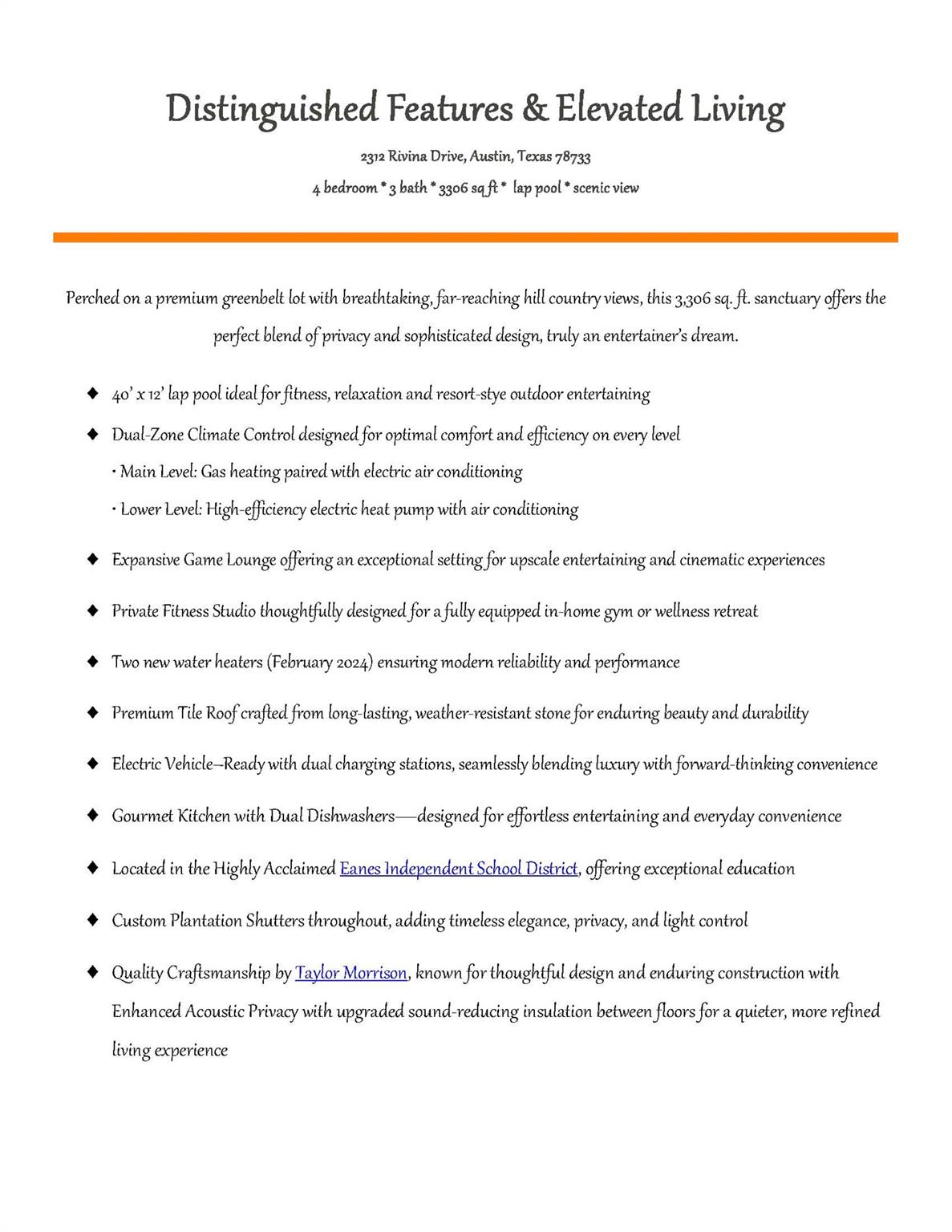 Distinguished Features & Elevated Living

2312 Rivina Drive, Austin, Texas 78733

4 bedroom * 3 bath * 3306 sq ft * lap pool * scenic view

Perched on a premium greenbelt lot with breathtaking, far-reaching hill country views, this 3,306 sq. ft. sanctuary offers the perfect blend of privacy and sophisticated design, truly an entertainer's dream.

◆ 40' x 12' lap pool ideal for fitness, relaxation and resort-stye outdoor entertaining

◆ Dual-Zone Climate Control designed for optimal comfort and efficiency on every level
• Main Level: Gas heating paired with electric air conditioning
• Lower Level: High-efficiency electric heat pump with air conditioning

◆ Expansive Game Lounge offering an exceptional setting for upscale entertaining and cinematic experiences

◆ Private Fitness Studio thoughtfully designed for a fully equipped in-home gym or wellness retreat

◆ Two new water heaters (February 2024) ensuring modern reliability and performance

◆ Premium Tile Roof crafted from long-lasting, weather-resistant stone for enduring beauty and durability

◆ Electric Vehicle–Ready with dual charging stations, seamlessly blending luxury with forward-thinking convenience

◆ Gourmet Kitchen with Dual Dishwashers—designed for effortless entertaining and everyday convenience

◆ Located in the Highly Acclaimed Eanes Independent School District, offering exceptional education

◆ Custom Plantation Shutters throughout, adding timeless elegance, privacy, and light control

◆ Quality Craftsmanship by Taylor Morrison, known for thoughtful design and enduring construction with Enhanced Acoustic Privacy with upgraded sound-reducing insulation between floors for a quieter, more refined living experience